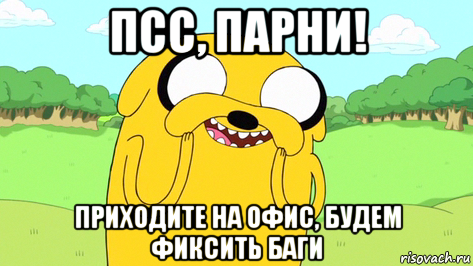 ПСС, ПАРНИ!

ПРИХОДИТЕ НА ОФИС, БУДЕМ ФИКСИТЬ БАГИ

risovach.ru